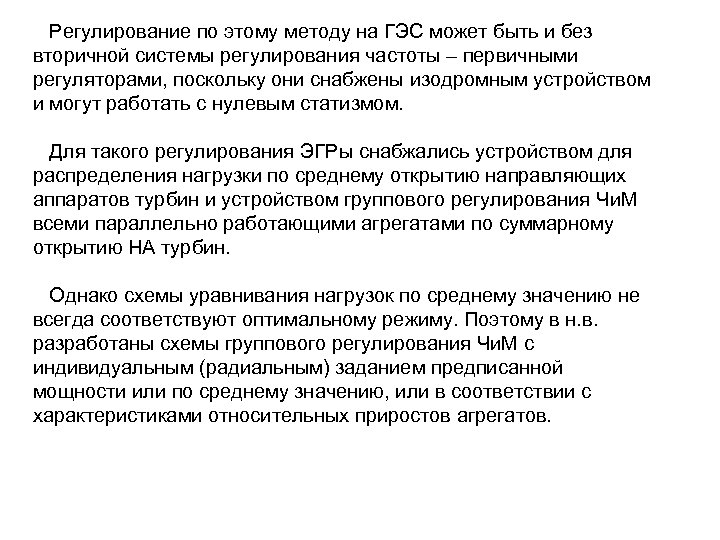 Регулирование по этому методу на ГЭС может быть и без вторичной системы регулирования частоты – первичными регуляторами, поскольку они снабжены изодромным устройством и могут работать с нулевым статизмом.

Для такого регулирования ЭГРы снабжались устройством для распределения нагрузки по среднему открытию направляющих аппаратов турбин и устройством группового регулирования ЧиМ всеми параллельно работающими агрегатами по суммарному открытию НА турбин.

Однако схемы уравнивания нагрузок по среднему значению не всегда соответствуют оптимальному режиму. Поэтому в н.в. разработаны схемы группового регулирования ЧиМ с индивидуальным (радиальным) заданием предписанной мощности или по среднему значению, или в соответствии с характеристиками относительных приростов агрегатов.